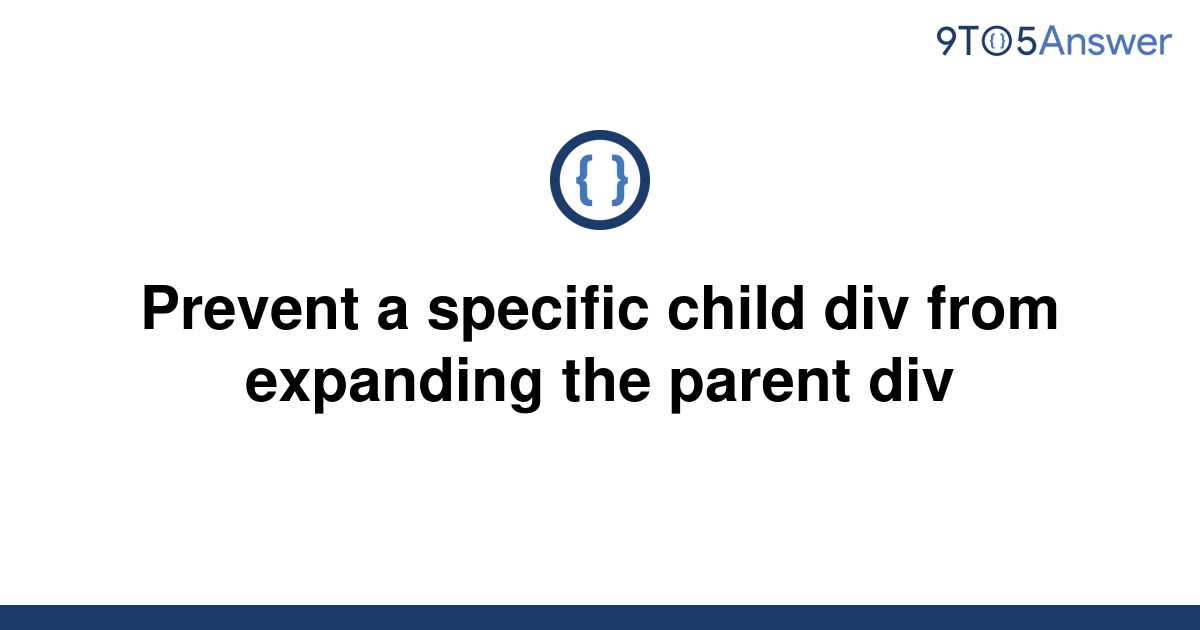 9TO5Answer

{ }

Prevent a specific child div from expanding the parent div